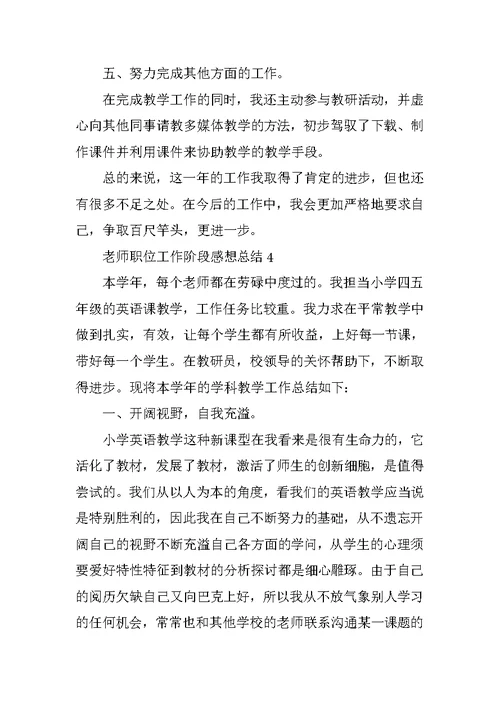 五、努力完成其他方面的工作。

在完成教学工作的同时，我还主动参与教研活动，并虚心向其他同事请教多媒体教学的方法，初步驾驭了下载、制作课件并利用课件来协助教学的教学手段。

总的来说，这一年的工作我取得了肯定的进步，但也还有很多不足之处。在今后的工作中，我会更加严格地要求自己，争取百尺竿头，更进一步。

老师职位工作阶段感想总结 4

本学年，每个老师都在劳碌中度过的。我担当小学四五年级的英语课教学，工作任务比较重。我力求在平常教学中做到扎实，有效，让每个学生都有所收益，上好每一节课，带好每一个学生。在教研员，校领导的关怀帮助下，不断取得进步。现将本学年的学科教学工作总结如下：

一、开阔视野，自我充溢。

小学英语教学这种新课型在我看来是很有生命力的，它活化了教材，发展了教材，激活了师生的创新细胞，是值得尝试的。我们从以人为本的角度，看我们的英语教学应当说是特别胜利的，因此我在自己不断努力的基础，从不遗忘开阔自己的视野不断充溢自己各方面的学问，从学生的心理须要爱好特性特征到教材的分析探讨都是细心雕琢。由于自己的阅历欠缺自己又向巴克上好，所以我从不放气象别人学习的任何机会，常常也和其他学校的老师联系沟通某一课题的